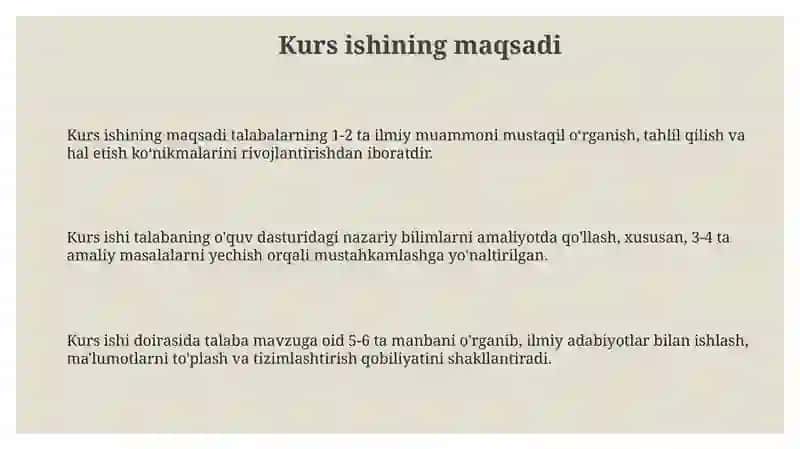 Kurs ishining maqsadi

Kurs ishining maqsadi talabalarning 1-2 ta ilmiy muammoni mustaqil o'rganish, tahlil qilish va hal etish ko'nikmalarini rivojlantirishdan iboratdir.

Kurs ishi talabaning o'quv dasturidagi nazariy bilimlarni amaliyotda qo'llash, xususan, 3-4 ta amaliy masalalarni yechish orqali mustahkamlashga yo'naltirilgan.

Kurs ishi doirasida talaba mavzuga oid 5-6 ta manbani o'rganib, ilmiy adabiyotlar bilan ishlash, ma'lumotlarni to'plash va tizimlashtirish qobiliyatini shakllantiradi.